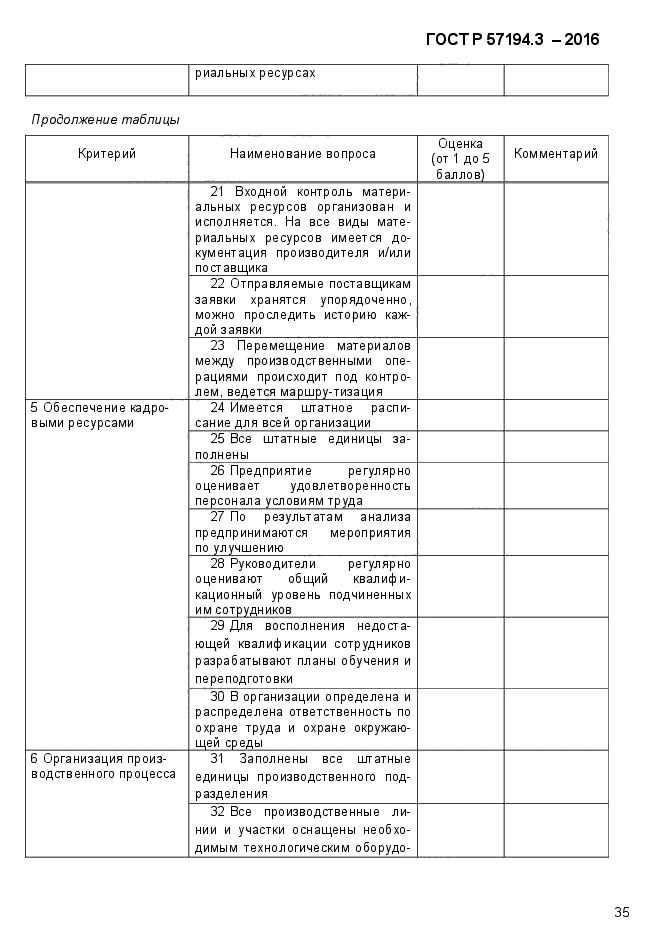 ГОСТ Р 57194.3 – 2016

| | риальных ресурсах | | |
|---|---|---|---|

Продолжение таблицы

| Критерий | Наименование вопроса | Оценка (от 1 до 5 баллов) | Комментарий |
|---|---|---|---|
| | 21 Входной контроль материальных ресурсов организован и исполняется. На все виды материальных ресурсов имеется документация производителя и/или поставщика | | |
| | 22 Отправляемые поставщикам заявки хранятся упорядоченно, можно проследить историю каждой заявки | | |
| | 23 Перемещение материалов между производственными операциями происходит под контролем, ведется маршру-тизация | | |
| 5 Обеспечение кадровыми ресурсами | 24 Имеется штатное расписание для всей организации | | |
| | 25 Все штатные единицы заполнены | | |
| | 26 Предприятие регулярно оценивает удовлетворенность персонала условиям труда | | |
| | 27 По результатам анализа предпринимаются мероприятия по улучшению | | |
| | 28 Руководители регулярно оценивают общий квалификационный уровень подчиненных им сотрудников | | |
| | 29 Для восполнения недостающей квалификации сотрудников разрабатывают планы обучения и переподготовки | | |
| | 30 В организации определена и распределена ответственность по охране труда и охране окружающей среды | | |
| 6 Организация производственного процесса | 31 Заполнены все штатные единицы производственного подразделения | | |
| | 32 Все производственные линии и участки оснащены необходимым технологическим оборудо- | | |

35